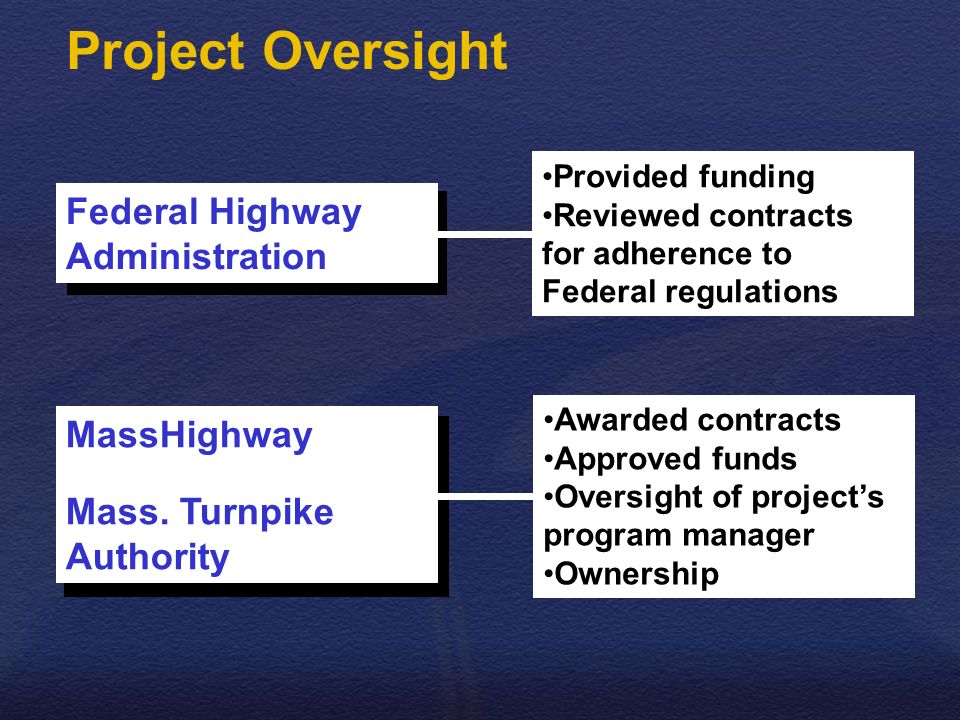 Project Oversight

Federal Highway Administration

•Provided funding
•Reviewed contracts for adherence to Federal regulations

MassHighway

Mass. Turnpike Authority

•Awarded contracts
•Approved funds
•Oversight of project's program manager
•Ownership